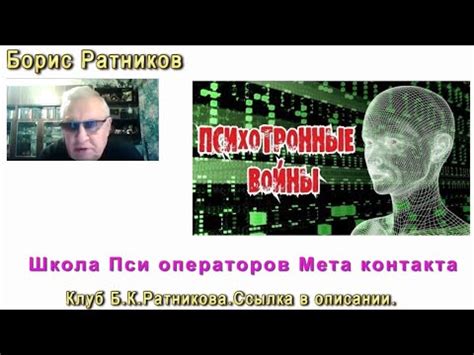 Борис Ратников

ПСИХОТРОННЫЕ ВОЙНЫ

Школа Пси операторов Мета контакта

Клуб Б.К.Ратникова.Ссылка в описании.